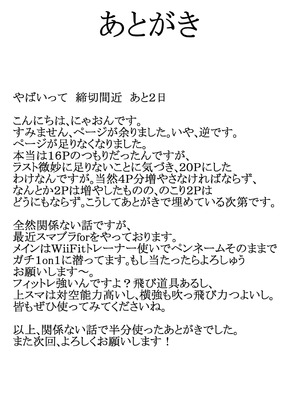 あとがき

やばいって　締切間近　あと2日

こんにちは、にゃおんです。
すみません、ページが余りました。いや、逆です。
ページが足りなくなりました。
本当は16Pのつもりだったんですが、
ラスト微妙に足りないことに気づき、20Pにした
わけなんですが。当然4P分増やさなければならず、
なんとか2Pは増やしたものの、のこり2Pは
どうにもならず。こうしてあとがきで埋めている次第です。

全然関係ない話ですが、
最近スマブラforをやっております。
メインはWiiFitトレーナー使いでペンネームそのままで
ガチ1on1に潜ってます。もし当たったらよろしゅう
お願いします～。
フィットレ強いんですよ？飛び道具あるし、
上スマは対空能力高いし、横強も吹っ飛び力つよいし。
皆もぜひ使ってみてくださいね。

以上、関係ない話で半分使ったあとがきでした。
また次回、よろしくお願いします！